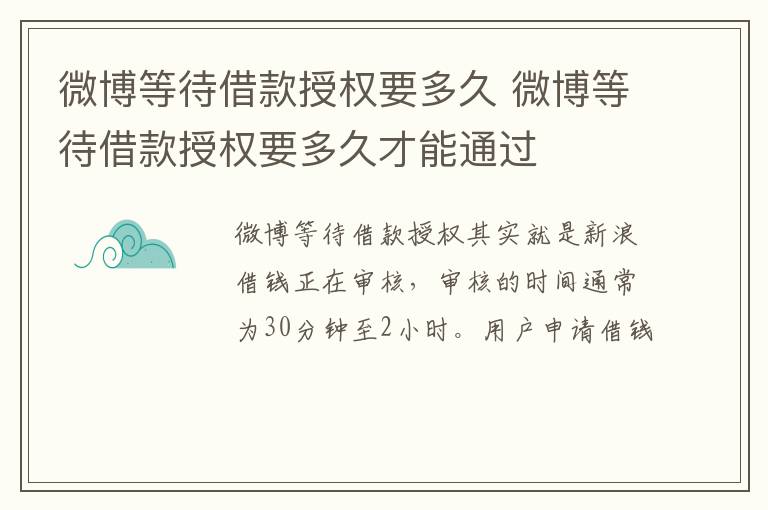 微博等待借款授权要多久 微博等待借款授权要多久才能通过

微博等待借款授权其实就是新浪借钱正在审核，审核的时间通常为30分钟至2小时。用户申请借钱